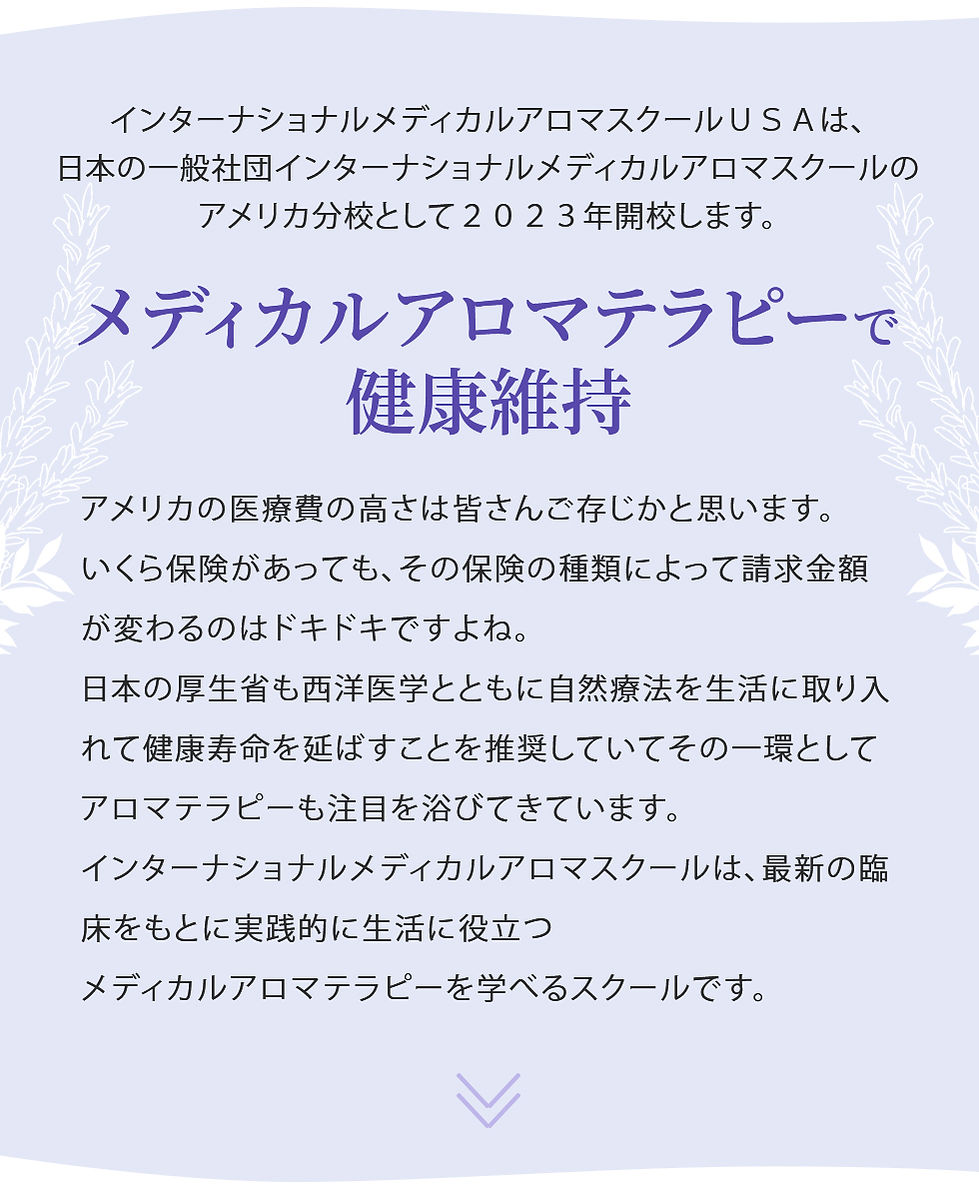 インターナショナルメディカルアロマスクールＵＳＡは、
日本の一般社団インターナショナルメディカルアロマスクールの
アメリカ分校として２０２３年開校します。

メディカルアロマテラピーで
健康維持

アメリカの医療費の高さは皆さんご存じかと思います。
いくら保険があっても、その保険の種類によって請求金額が変わるのはドキドキですよね。
日本の厚生省も西洋医学とともに自然療法を生活に取り入れて健康寿命を延ばすことを推奨していてその一環としてアロマテラピーも注目を浴びてきています。
インターナショナルメディカルアロマスクールは、最新の臨床をもとに実践的に生活に役立つ
メディカルアロマテラピーを学べるスクールです。